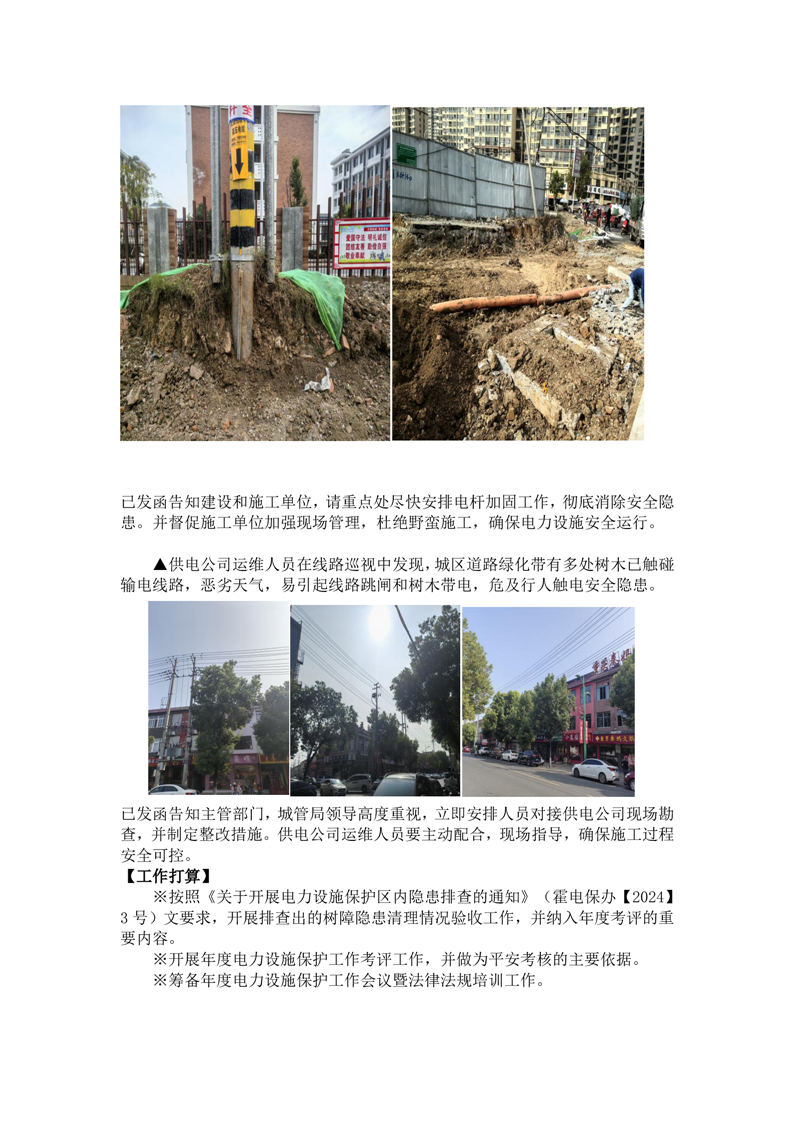 已发函告知建设和施工单位，请重点处尽快安排电杆加固工作，彻底消除安全隐患。并督促施工单位加强现场管理，杜绝野蛮施工，确保电力设施安全运行。

▲供电公司运维人员在线路巡视中发现，城区道路绿化带有多处树木已触碰输电线路，恶劣天气，易引起线路跳闸和树木带电，危及行人触电安全隐患。

已发函告知主管部门，城管局领导高度重视，立即安排人员对接供电公司现场勘查，并制定整改措施。供电公司运维人员要主动配合，现场指导，确保施工过程安全可控。

【工作打算】

※按照《关于开展电力设施保护区内隐患排查的通知》（霍电保办【2024】3 号）文要求，开展排查出的树障隐患清理情况验收工作，并纳入年度考评的重要内容。

※开展年度电力设施保护工作考评工作，并做为平安考核的主要依据。

※筹备年度电力设施保护工作会议暨法律法规培训工作。